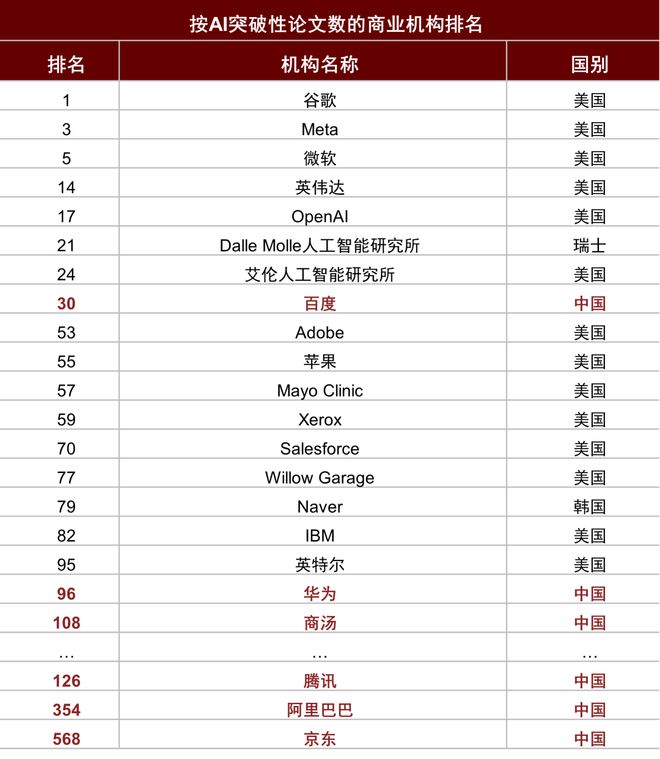 按AI突破性论文数的商业机构排名

| 排名 | 机构名称 | 国别 |
|---|---|---|
| 1 | 谷歌 | 美国 |
| 3 | Meta | 美国 |
| 5 | 微软 | 美国 |
| 14 | 英伟达 | 美国 |
| 17 | OpenAI | 美国 |
| 21 | Dalle Molle人工智能研究所 | 瑞士 |
| 24 | 艾伦人工智能研究所 | 美国 |
| 30 | 百度 | 中国 |
| 53 | Adobe | 美国 |
| 55 | 苹果 | 美国 |
| 57 | Mayo Clinic | 美国 |
| 59 | Xerox | 美国 |
| 70 | Salesforce | 美国 |
| 77 | Willow Garage | 美国 |
| 79 | Naver | 韩国 |
| 82 | IBM | 美国 |
| 95 | 英特尔 | 美国 |
| 96 | 华为 | 中国 |
| 108 | 商汤 | 中国 |
| … | … | … |
| 126 | 腾讯 | 中国 |
| 354 | 阿里巴巴 | 中国 |
| 568 | 京东 | 中国 |